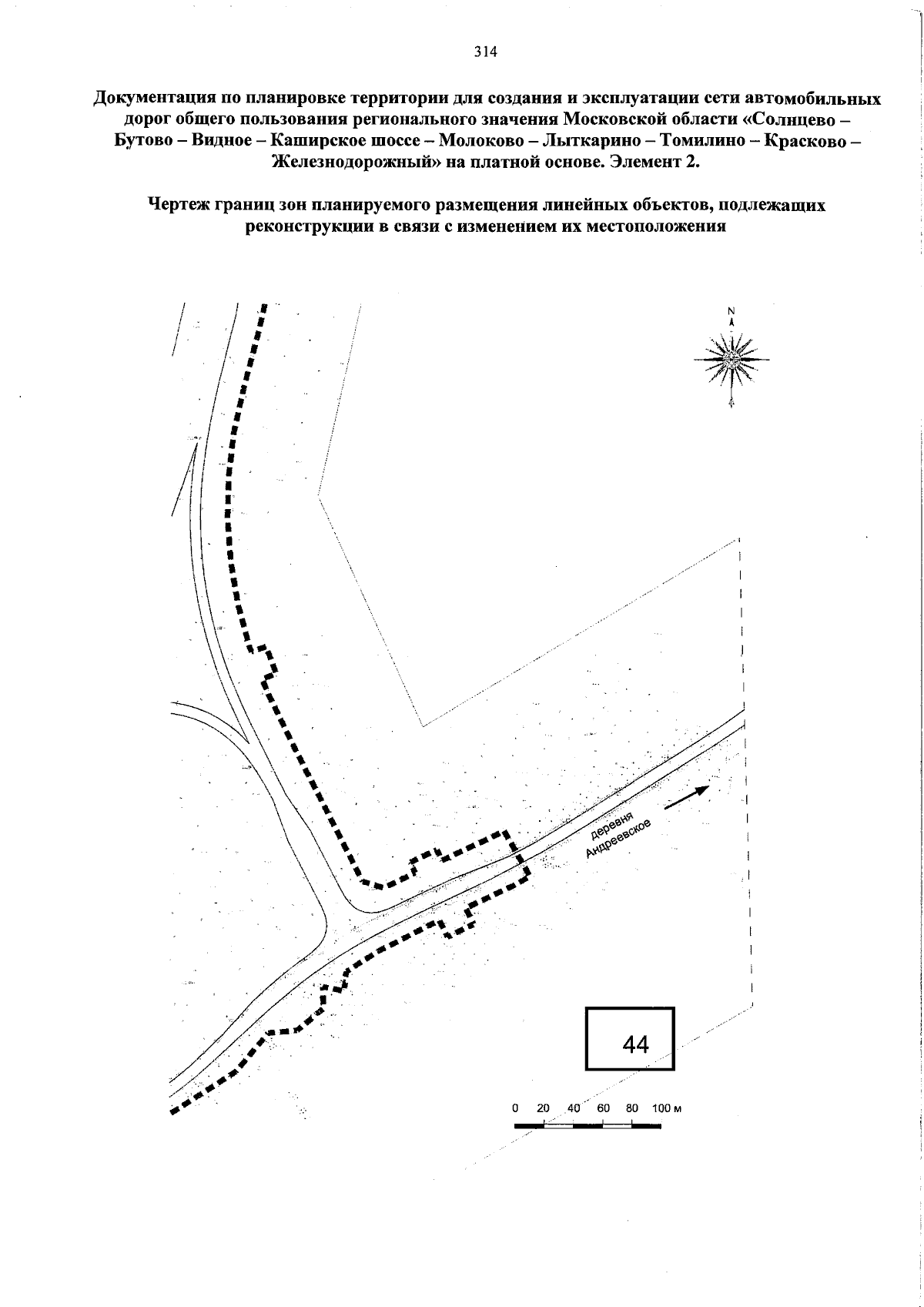 314

Документация по планировке территории для создания и эксплуатации сети автомобильных дорог общего пользования регионального значения Московской области «Солнцево – Бутово – Видное – Каширское шоссе – Молоково – Лыткарино – Томилино – Красково – Железнодорожный» на платной основе. Элемент 2.

Чертеж границ зон планируемого размещения линейных объектов, подлежащих реконструкции в связи с изменением их местоположения

N

деревня Андреевское

44

0 20 40 60 80 100 м